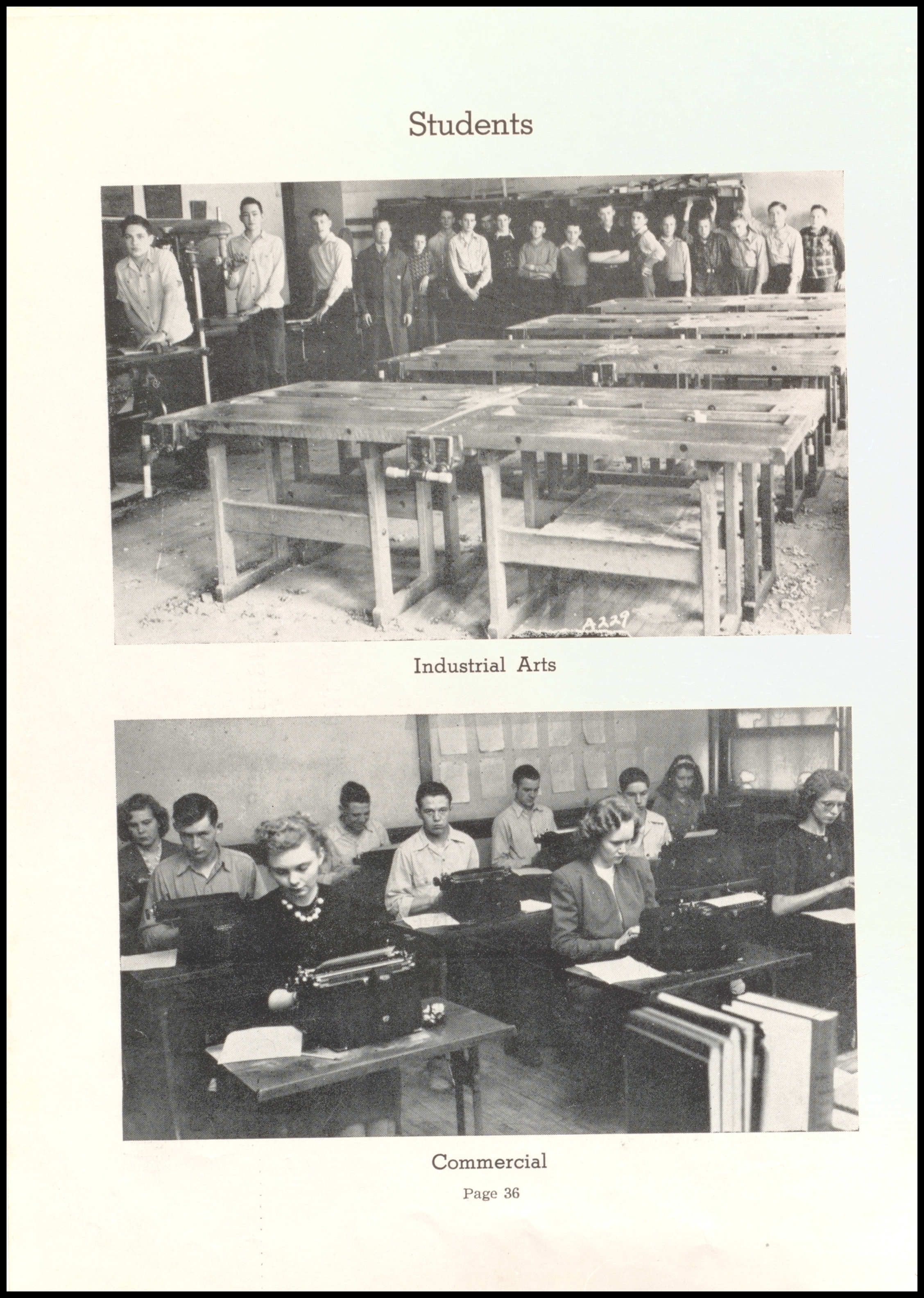 Students

A229

Industrial Arts

Commercial

Page 36